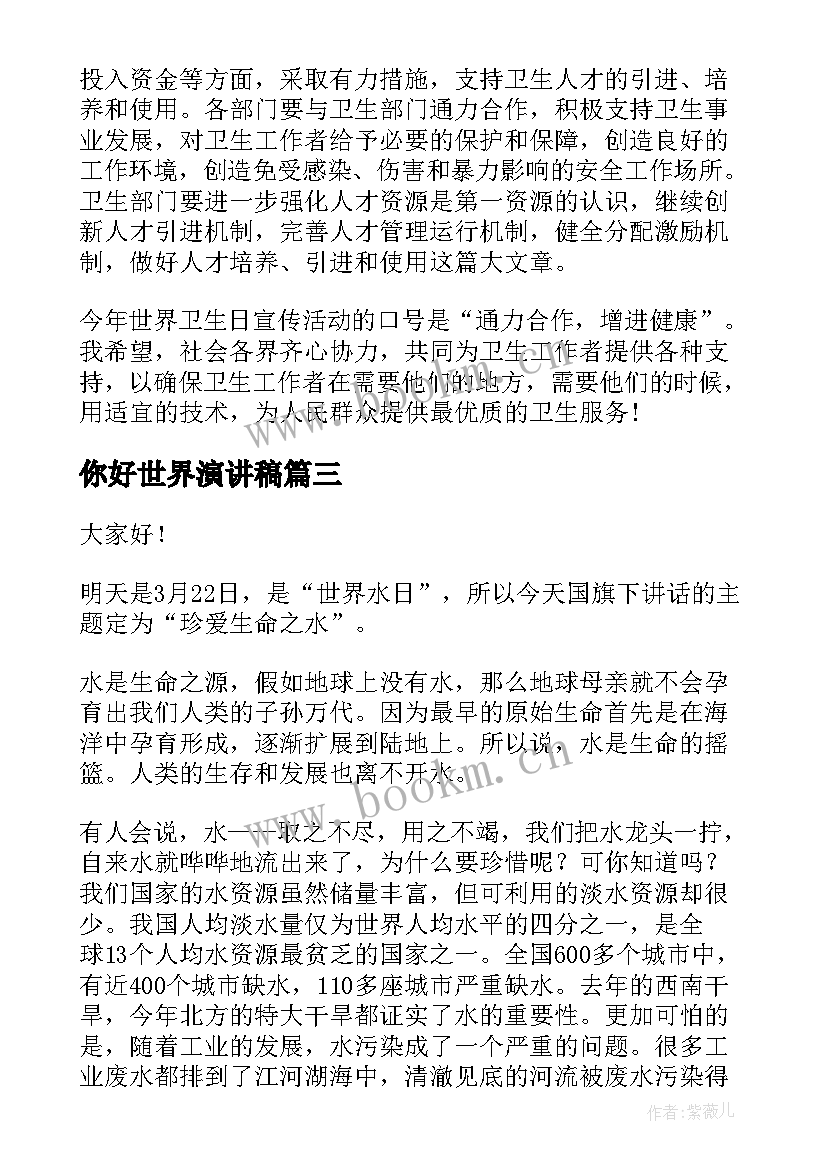 投入资金等方面，采取有力措施，支持卫生人才的引进、培养和使用。各部门要与卫生部门通力合作，积极支持卫生事业发展，对卫生工作者给予必要的保护和保障，创造良好的工作环境，创造免受感染、伤害和暴力影响的安全工作场所。卫生部门要进一步强化人才资源是第一资源的认识，继续创新人才引进机制，完善人才管理运行机制，健全分配激励机制，做好人才培养、引进和使用这篇大文章。

今年世界卫生日宣传活动的口号是“通力合作，增进健康”。我希望，社会各界齐心协力，共同为卫生工作者提供各种支持，以确保卫生工作者在需要他们的地方，需要他们的时候，用适宜的技术，为人民群众提供最优质的卫生服务！

你好世界演讲稿篇三

大家好！

明天是3月22日，是“世界水日”，所以今天国旗下讲话的主题定为“珍爱生命之水”。

水是生命之源，假如地球上没有水，那么地球母亲就不会孕育出我们人类的子孙万代。因为最早的原始生命首先是在海洋中孕育形成，逐渐扩展到陆地上。所以说，水是生命的摇篮。人类的生存和发展也离不开水。

有人会说，水——取之不尽，用之不竭，我们把水龙头一拧，自来水就哗哗地流出来了，为什么要珍惜呢？可你知道吗？我们国家的水资源虽然储量丰富，但可利用的淡水资源却很少。我国人均淡水量仅为世界人均水平的四分之一，是全球13个人均水资源最贫乏的国家之一。全国600多个城市中，有近400个城市缺水，110多座城市严重缺水。去年的西南干旱，今年北方的特大干旱都证实了水的重要性。更加可怕的是，随着工业的发展，水污染成了一个严重的问题。很多工业废水都排到了江河湖海中，清澈见底的河流被废水污染得

www.bookm.cn

作者：紫薇儿